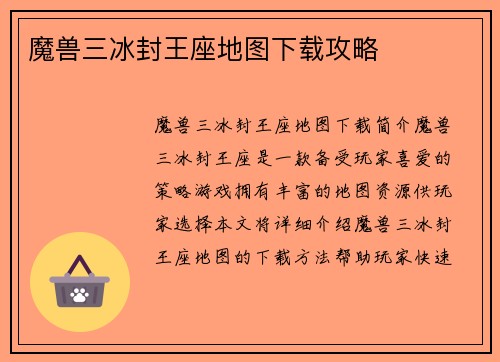 魔兽三冰封王座地图下载攻略

魔兽三冰封王座地图下载简介魔兽三冰封王座是一款备受玩家喜爱的策略游戏拥有丰富的地图资源供玩家选择本文将详细介绍魔兽三冰封王座地图的下载方法帮助玩家快速